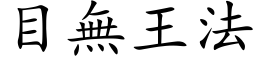 目無王法